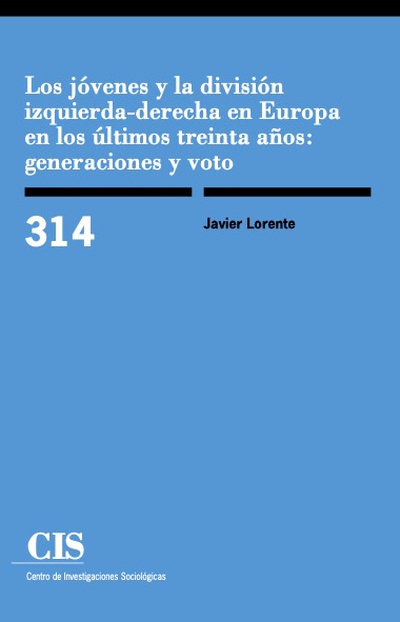 Los jóvenes y la división izquierda-derecha en Europa en los últimos treinta años: generaciones y voto

314

Javier Lorente

CIS

Centro de Investigaciones Sociológicas